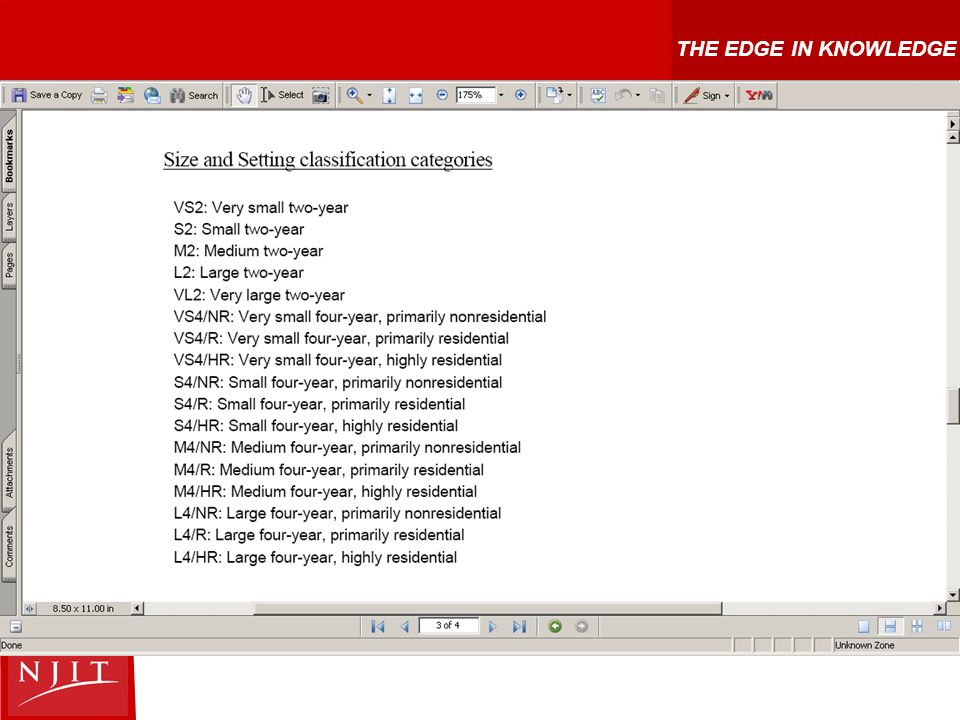 THE EDGE IN KNOWLEDGE

Save a Copy Search Select 175% Sign

Bookmarks Layers Pages Attachments Comments

Size and Setting classification categories

VS2: Very small two-year
S2: Small two-year
M2: Medium two-year
L2: Large two-year
VL2: Very large two-year
VS4/NR: Very small four-year, primarily nonresidential
VS4/R: Very small four-year, primarily residential
VS4/HR: Very small four-year, highly residential
S4/NR: Small four-year, primarily nonresidential
S4/R: Small four-year, primarily residential
S4/HR: Small four-year, highly residential
M4/NR: Medium four-year, primarily nonresidential
M4/R: Medium four-year, primarily residential
M4/HR: Medium four-year, highly residential
L4/NR: Large four-year, primarily nonresidential
L4/R: Large four-year, primarily residential
L4/HR: Large four-year, highly residential

8.50 x 11.00 in

3 of 4

Done

Unknown Zone

NJIT